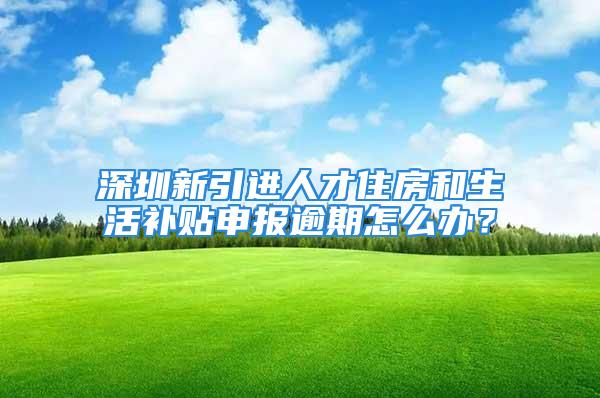 深圳新引进人才住房和生活补贴申报逾期怎么办？